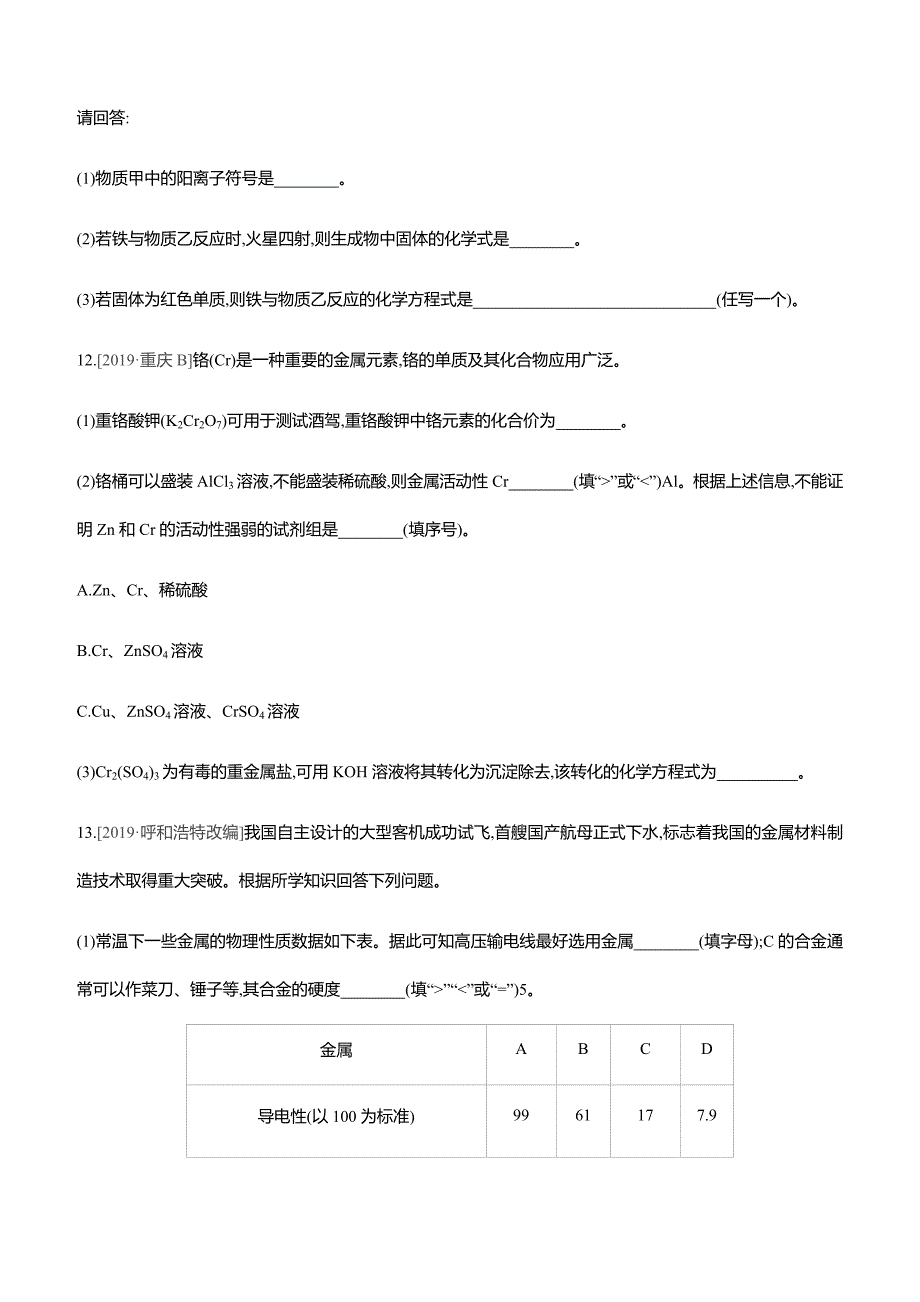 请回答:

(1)物质甲中的阳离子符号是________。

(2)若铁与物质乙反应时,火星四射,则生成物中固体的化学式是________。

(3)若固体为红色单质,则铁与物质乙反应的化学方程式是______________________________(任写一个)。

12.[2019·重庆 B]铬(Cr)是一种重要的金属元素,铬的单质及其化合物应用广泛。

(1)重铬酸钾($K_2Cr_2O_7$)可用于测试酒驾,重铬酸钾中铬元素的化合价为________。

(2)铬桶可以盛装 $AlCl_3$ 溶液,不能盛装稀硫酸,则金属活动性 Cr________(填“>”或“<”)Al。根据上述信息,不能证明 Zn 和 Cr 的活动性强弱的试剂组是________(填序号)。

A.Zn、Cr、稀硫酸

B.Cr、$ZnSO_4$ 溶液

C.Cu、$ZnSO_4$ 溶液、$CrSO_4$ 溶液

(3)$Cr_2(SO_4)_3$ 为有毒的重金属盐,可用 KOH 溶液将其转化为沉淀除去,该转化的化学方程式为__________。

13.[2019·呼和浩特改编]我国自主设计的大型客机成功试飞,首艘国产航母正式下水,标志着我国的金属材料制造技术取得重大突破。根据所学知识回答下列问题。

(1)常温下一些金属的物理性质数据如下表。据此可知高压输电线最好选用金属________(填字母);C 的合金通常可以作菜刀、锤子等,其合金的硬度________(填“>”“<”或“=”)5。

| 金属 | A | B | C | D |
|---|---|---|---|---|
| 导电性(以 100 为标准) | 99 | 61 | 17 | 7.9 |